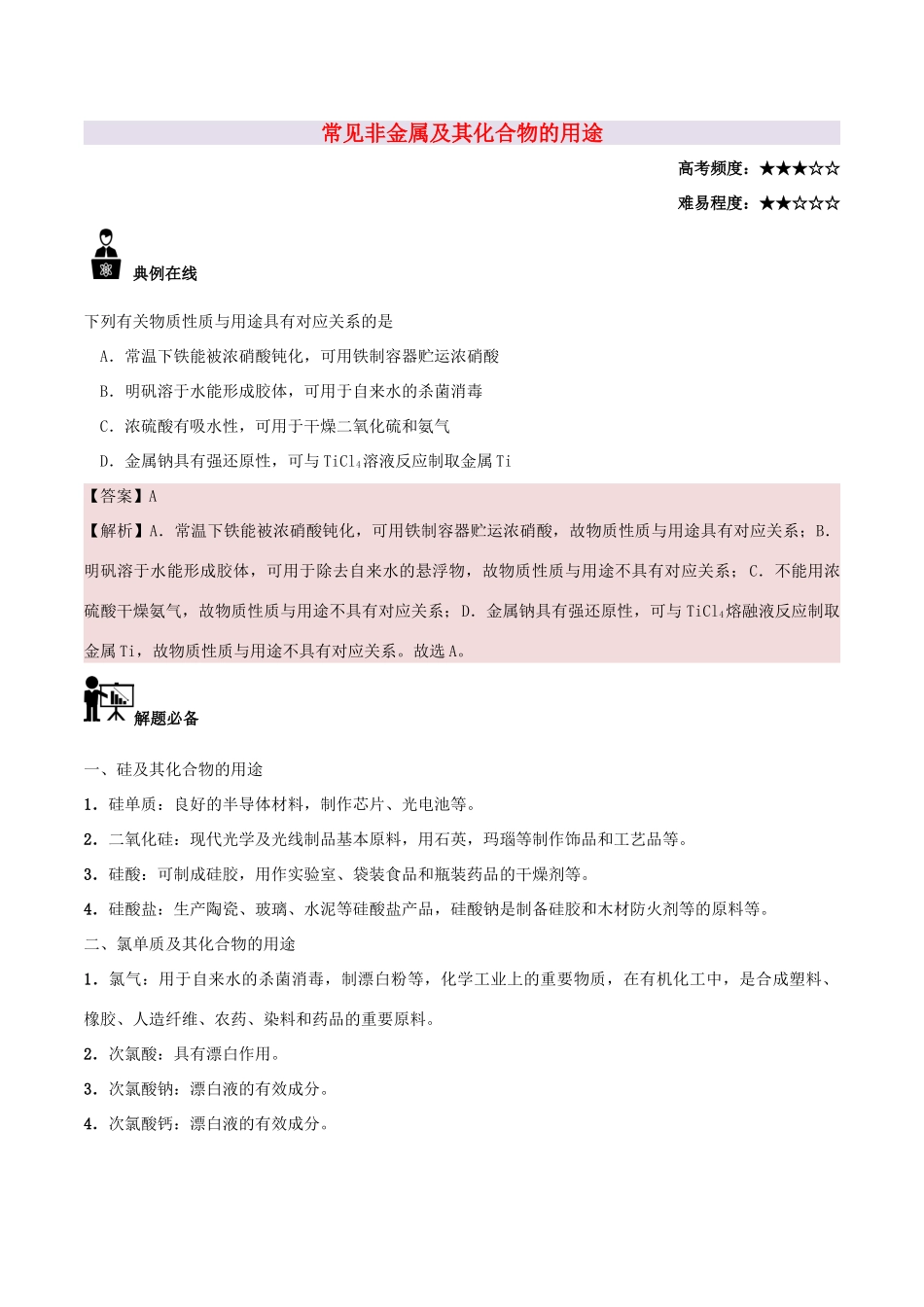 常见非金属及其化合物的用途

高考频度：★★★☆☆

难易程度：★★☆☆☆

典例在线

下列有关物质性质与用途具有对应关系的是

A．常温下铁能被浓硝酸钝化，可用铁制容器贮运浓硝酸

B．明矾溶于水能形成胶体，可用于自来水的杀菌消毒

C．浓硫酸有吸水性，可用于干燥二氧化硫和氨气

D．金属钠具有强还原性，可与$TiCl_4$溶液反应制取金属Ti

【答案】A

【解析】A．常温下铁能被浓硝酸钝化，可用铁制容器贮运浓硝酸，故物质性质与用途具有对应关系；B．明矾溶于水能形成胶体，可用于除去自来水的悬浮物，故物质性质与用途不具有对应关系；C．不能用浓硫酸干燥氨气，故物质性质与用途不具有对应关系；D．金属钠具有强还原性，可与$TiCl_4$熔融液反应制取金属Ti，故物质性质与用途不具有对应关系。故选A。

解题必备

一、硅及其化合物的用途

1．硅单质：良好的半导体材料，制作芯片、光电池等。

2．二氧化硅：现代光学及光线制品基本原料，用石英，玛瑙等制作饰品和工艺品等。

3．硅酸：可制成硅胶，用作实验室、袋装食品和瓶装药品的干燥剂等。

4．硅酸盐：生产陶瓷、玻璃、水泥等硅酸盐产品，硅酸钠是制备硅胶和木材防火剂等的原料等。

二、氯单质及其化合物的用途

1．氯气：用于自来水的杀菌消毒，制漂白粉等，化学工业上的重要物质，在有机化工中，是合成塑料、橡胶、人造纤维、农药、染料和药品的重要原料。

2．次氯酸：具有漂白作用。

3．次氯酸钠：漂白液的有效成分。

4．次氯酸钙：漂白液的有效成分。